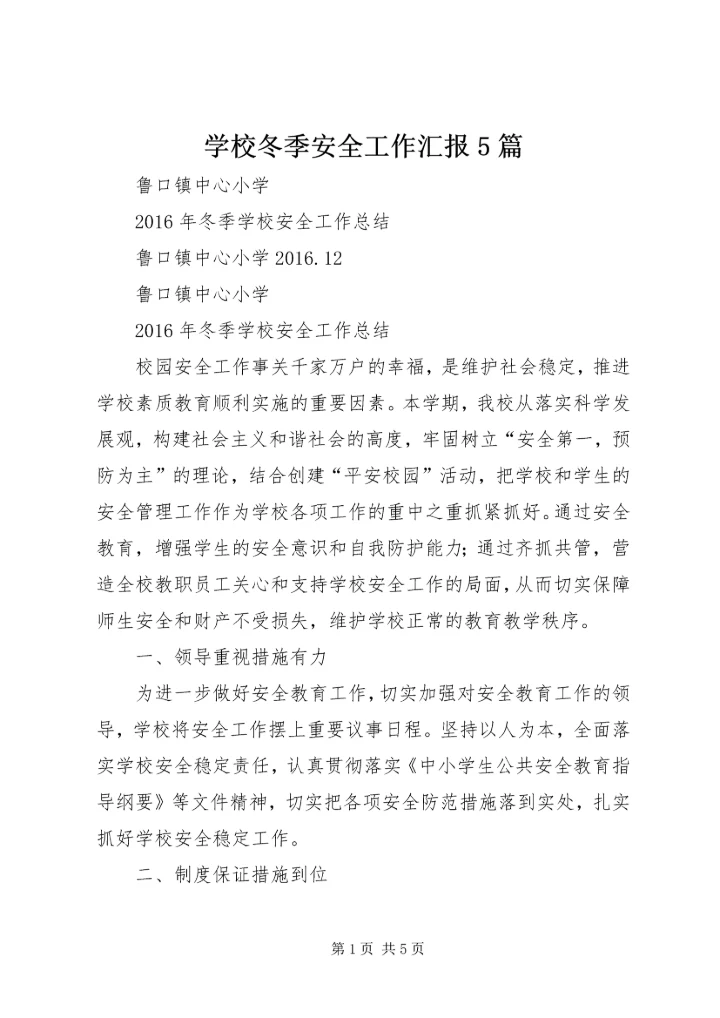 学校冬季安全工作汇报5篇

鲁口镇中心小学

2016年冬季学校安全工作总结

鲁口镇中心小学2016.12

鲁口镇中心小学

2016年冬季学校安全工作总结

校园安全工作事关千家万户的幸福，是维护社会稳定，推进学校素质教育顺利实施的重要因素。本学期，我校从落实科学发展观，构建社会主义和谐社会的高度，牢固树立“安全第一，预防为主”的理论，结合创建“平安校园”活动，把学校和学生的安全管理工作作为学校各项工作的重中之重抓紧抓好。通过安全教育，增强学生的安全意识和自我防护能力；通过齐抓共管，营造全校教职员工关心和支持学校安全工作的局面，从而切实保障师生安全和财产不受损失，维护学校正常的教育教学秩序。

一、领导重视措施有力

为进一步做好安全教育工作，切实加强对安全教育工作的领导，学校将安全工作摆上重要议事日程。坚持以人为本，全面落实学校安全稳定责任，认真贯彻落实《中小学生公共安全教育指导纲要》等文件精神，切实把各项安全防范措施落到实处，扎实抓好学校安全稳定工作。

二、制度保证措施到位

第1页 共5页